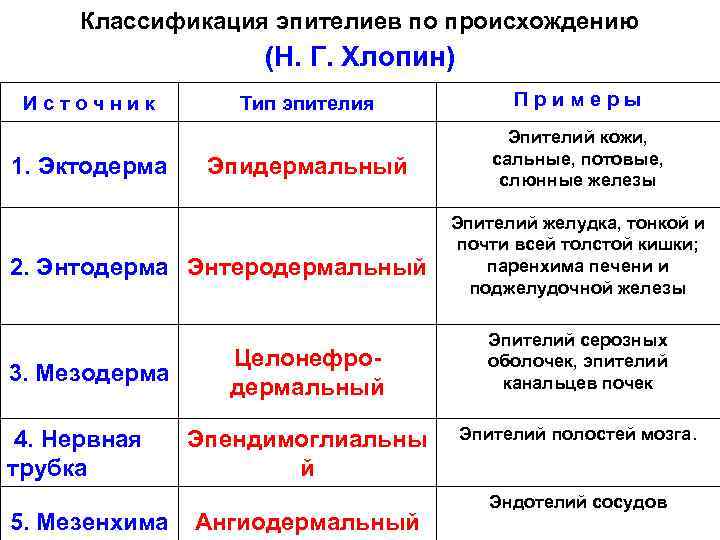 Классификация эпителиев по происхождению
(Н. Г. Хлопин)

| Источник | Тип эпителия | Примеры |
|---|---|---|
| 1. Эктодерма | Эпидермальный | Эпителий кожи, сальные, потовые, слюнные железы |
| 2. Энтодерма | Энтеродермальный | Эпителий желудка, тонкой и почти всей толстой кишки; паренхима печени и поджелудочной железы |
| 3. Мезодерма | Целонефродермальный | Эпителий серозных оболочек, эпителий канальцев почек |
| 4. Нервная трубка | Эпендимоглиальный | Эпителий полостей мозга. |
| 5. Мезенхима | Ангиодермальный | Эндотелий сосудов |